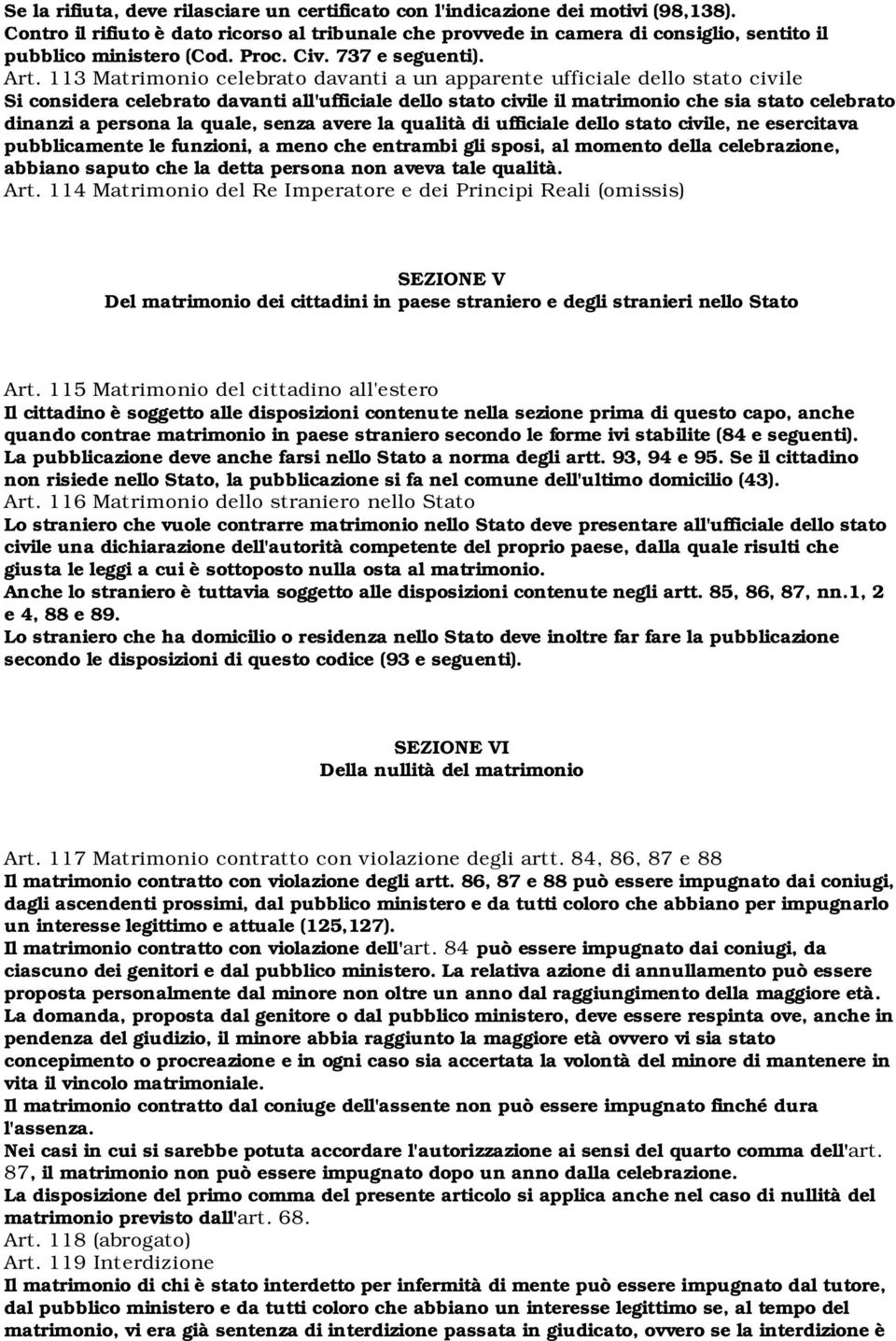 Se la rifiuta, deve rilasciare un certificato con l'indicazione dei motivi (98,138). Contro il rifiuto è dato ricorso al tribunale che provvede in camera di consiglio, sentito il pubblico ministero (Cod. Proc. Civ. 737 e seguenti).
Art. 113 Matrimonio celebrato davanti a un apparente ufficiale dello stato civile
Si considera celebrato davanti all'ufficiale dello stato civile il matrimonio che sia stato celebrato dinanzi a persona la quale, senza avere la qualità di ufficiale dello stato civile, ne esercitava pubblicamente le funzioni, a meno che entrambi gli sposi, al momento della celebrazione, abbiano saputo che la detta persona non aveva tale qualità.
Art. 114 Matrimonio del Re Imperatore e dei Principi Reali (omissis)

SEZIONE V
Del matrimonio dei cittadini in paese straniero e degli stranieri nello Stato

Art. 115 Matrimonio del cittadino all'estero
Il cittadino è soggetto alle disposizioni contenute nella sezione prima di questo capo, anche quando contrae matrimonio in paese straniero secondo le forme ivi stabilite (84 e seguenti). La pubblicazione deve anche farsi nello Stato a norma degli artt. 93, 94 e 95. Se il cittadino non risiede nello Stato, la pubblicazione si fa nel comune dell'ultimo domicilio (43).
Art. 116 Matrimonio dello straniero nello Stato
Lo straniero che vuole contrarre matrimonio nello Stato deve presentare all'ufficiale dello stato civile una dichiarazione dell'autorità competente del proprio paese, dalla quale risulti che giusta le leggi a cui è sottoposto nulla osta al matrimonio.
Anche lo straniero è tuttavia soggetto alle disposizioni contenute negli artt. 85, 86, 87, nn.1, 2 e 4, 88 e 89.
Lo straniero che ha domicilio o residenza nello Stato deve inoltre far fare la pubblicazione secondo le disposizioni di questo codice (93 e seguenti).

SEZIONE VI
Della nullità del matrimonio

Art. 117 Matrimonio contratto con violazione degli artt. 84, 86, 87 e 88
Il matrimonio contratto con violazione degli artt. 86, 87 e 88 può essere impugnato dai coniugi, dagli ascendenti prossimi, dal pubblico ministero e da tutti coloro che abbiano per impugnarlo un interesse legittimo e attuale (125,127).
Il matrimonio contratto con violazione dell'art. 84 può essere impugnato dai coniugi, da ciascuno dei genitori e dal pubblico ministero. La relativa azione di annullamento può essere proposta personalmente dal minore non oltre un anno dal raggiungimento della maggiore età. La domanda, proposta dal genitore o dal pubblico ministero, deve essere respinta ove, anche in pendenza del giudizio, il minore abbia raggiunto la maggiore età ovvero vi sia stato concepimento o procreazione e in ogni caso sia accertata la volontà del minore di mantenere in vita il vincolo matrimoniale.
Il matrimonio contratto dal coniuge dell'assente non può essere impugnato finché dura l'assenza.
Nei casi in cui si sarebbe potuta accordare l'autorizzazione ai sensi del quarto comma dell'art. 87, il matrimonio non può essere impugnato dopo un anno dalla celebrazione.
La disposizione del primo comma del presente articolo si applica anche nel caso di nullità del matrimonio previsto dall'art. 68.
Art. 118 (abrogato)
Art. 119 Interdizione
Il matrimonio di chi è stato interdetto per infermità di mente può essere impugnato dal tutore, dal pubblico ministero e da tutti coloro che abbiano un interesse legittimo se, al tempo del matrimonio, vi era già sentenza di interdizione passata in giudicato, ovvero se la interdizione è